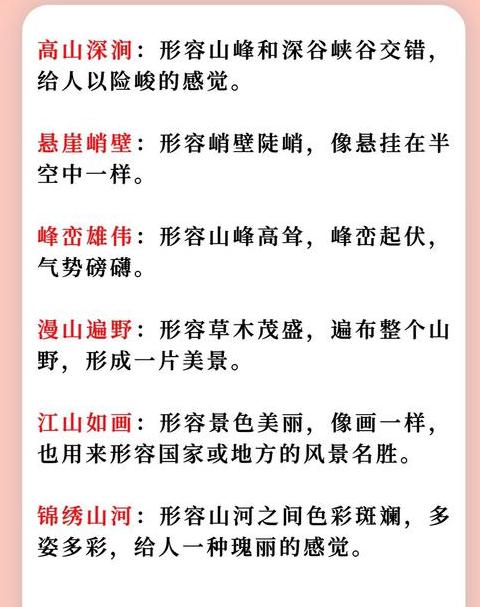 高山深涧：形容山峰和深谷峡谷交错，给人以险峻的感觉。

悬崖峭壁：形容峭壁陡峭，像悬挂在半空中一样。

峰峦雄伟：形容山峰高耸，峰峦起伏，气势磅礴。

漫山遍野：形容草木茂盛，遍布整个山野，形成一片美景。

江山如画：形容景色美丽，像画一样，也用来形容国家或地方的风景名胜。

锦绣山河：形容山河之间色彩斑斓，多姿多彩，给人一种瑰丽的感觉。